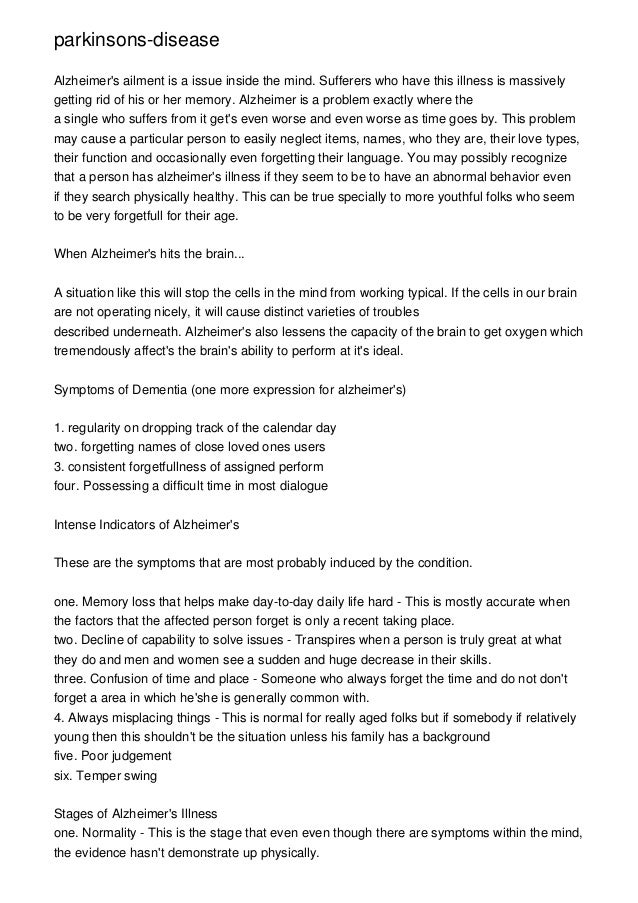 parkinsons-disease

Alzheimer's ailment is a issue inside the mind. Sufferers who have this illness is massively getting rid of his or her memory. Alzheimer is a problem exactly where the a single who suffers from it get's even worse and even worse as time goes by. This problem may cause a particular person to easily neglect items, names, who they are, their love types, their function and occasionally even forgetting their language. You may possibly recognize that a person has alzheimer's illness if they seem to be to have an abnormal behavior even if they search physically healthy. This can be true specially to more youthful folks who seem to be very forgetfull for their age.

When Alzheimer's hits the brain...

A situation like this will stop the cells in the mind from working typical. If the cells in our brain are not operating nicely, it will cause distinct varieties of troubles described underneath. Alzheimer's also lessens the capacity of the brain to get oxygen which tremendously affect's the brain's ability to perform at it's ideal.

Symptoms of Dementia (one more expression for alzheimer's)

1. regularity on dropping track of the calendar day
two. forgetting names of close loved ones users
3. consistent forgetfullness of assigned perform
four. Possessing a difficult time in most dialogue

Intense Indicators of Alzheimer's

These are the symptoms that are most probably induced by the condition.

one. Memory loss that helps make day-to-day daily life hard - This is mostly accurate when the factors that the affected person forget is only a recent taking place.
two. Decline of capability to solve issues - Transpires when a person is truly great at what they do and men and women see a sudden and huge decrease in their skills.
three. Confusion of time and place - Someone who always forget the time and do not don't forget a area in which he'she is generally common with.
4. Always misplacing things - This is normal for really aged folks but if somebody if relatively young then this shouldn't be the situation unless his family has a background
five. Poor judgement
six. Temper swing

Stages of Alzheimer's Illness
one. Normality - This is the stage that even even though there are symptoms within the mind, the evidence hasn't demonstrate up physically.